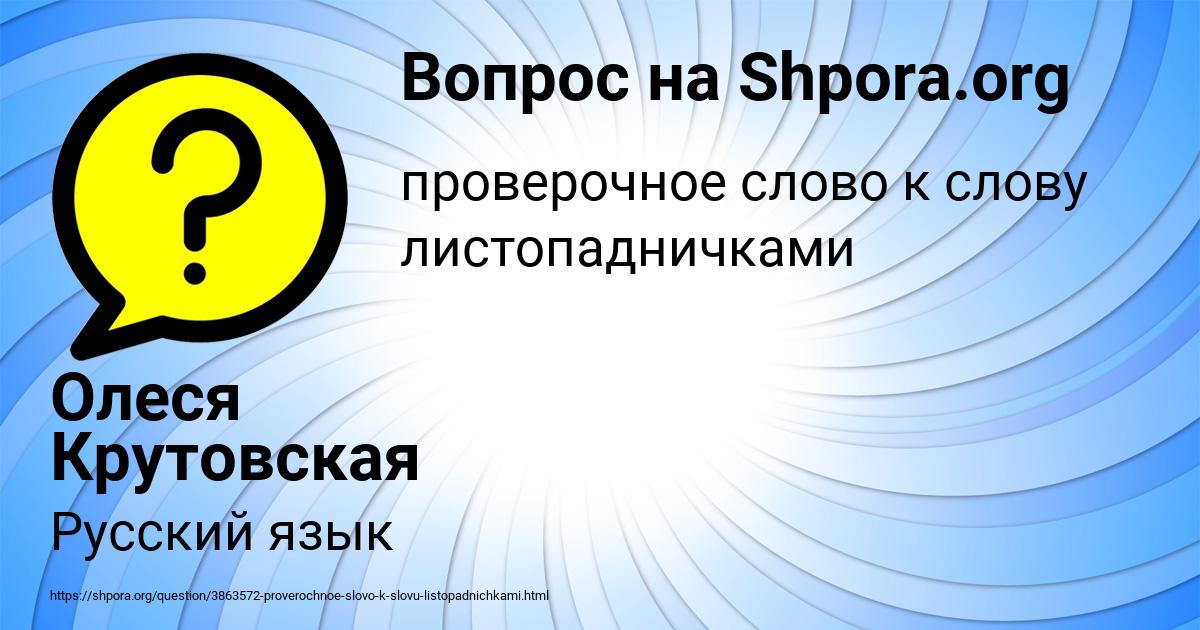 Вопрос на Shpora.org

проверочное слово к слову листопадничками

Олеся Крутовская

Русский язык

https://shpora.org/question/3863572-proverochnoe-slovo-k-slovu-listopadnichkami.html